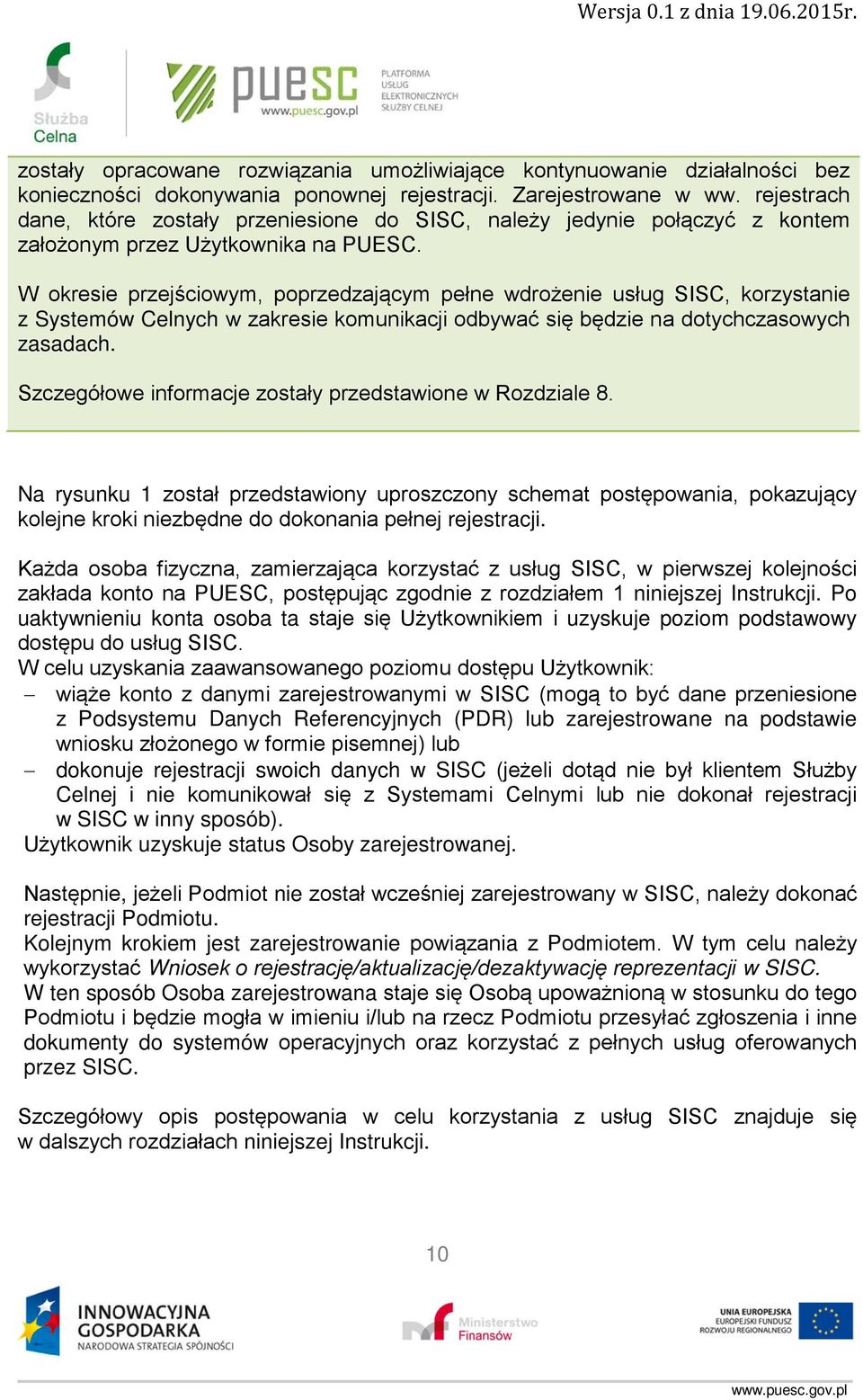 Wersja 0.1 z dnia 19.06.2015r.

Służba Celna

puesc www.puesc.gov.pl

PLATFORMA USŁUG ELEKTRONICZNYCH SŁUŻBY CELNEJ

zostały opracowane rozwiązania umożliwiające kontynuowanie działalności bez konieczności dokonywania ponownej rejestracji. Zarejestrowane w ww. rejestrach dane, które zostały przeniesione do SISC, należy jedynie połączyć z kontem założonym przez Użytkownika na PUESC.

W okresie przejściowym, poprzedzającym pełne wdrożenie usług SISC, korzystanie z Systemów Celnych w zakresie komunikacji odbywać się będzie na dotychczasowych zasadach.

Szczegółowe informacje zostały przedstawione w Rozdziale 8.

Na rysunku 1 został przedstawiony uproszczony schemat postępowania, pokazujący kolejne kroki niezbędne do dokonania pełnej rejestracji.

Każda osoba fizyczna, zamierzająca korzystać z usług SISC, w pierwszej kolejności zakłada konto na PUESC, postępując zgodnie z rozdziałem 1 niniejszej Instrukcji. Po uaktywnieniu konta osoba ta staje się Użytkownikiem i uzyskuje poziom podstawowy dostępu do usług SISC.
W celu uzyskania zaawansowanego poziomu dostępu Użytkownik:
– wiąże konto z danymi zarejestrowanymi w SISC (mogą to być dane przeniesione z Podsystemu Danych Referencyjnych (PDR) lub zarejestrowane na podstawie wniosku złożonego w formie pisemnej) lub
– dokonuje rejestracji swoich danych w SISC (jeżeli dotąd nie był klientem Służby Celnej i nie komunikował się z Systemami Celnymi lub nie dokonał rejestracji w SISC w inny sposób).
Użytkownik uzyskuje status Osoby zarejestrowanej.

Następnie, jeżeli Podmiot nie został wcześniej zarejestrowany w SISC, należy dokonać rejestracji Podmiotu.
Kolejnym krokiem jest zarejestrowanie powiązania z Podmiotem. W tym celu należy wykorzystać Wniosek o rejestrację/aktualizację/dezaktywację reprezentacji w SISC.
W ten sposób Osoba zarejestrowana staje się Osobą upoważnioną w stosunku do tego Podmiotu i będzie mogła w imieniu i/lub na rzecz Podmiotu przesyłać zgłoszenia i inne dokumenty do systemów operacyjnych oraz korzystać z pełnych usług oferowanych przez SISC.

Szczegółowy opis postępowania w celu korzystania z usług SISC znajduje się w dalszych rozdziałach niniejszej Instrukcji.

10

INNOWACYJNA GOSPODARKA NARODOWA STRATEGIA SPÓJNOŚCI

Ministerstwo Finansów

UNIA EUROPEJSKA EUROPEJSKI FUNDUSZ ROZWOJU REGIONALNEGO

www.puesc.gov.pl